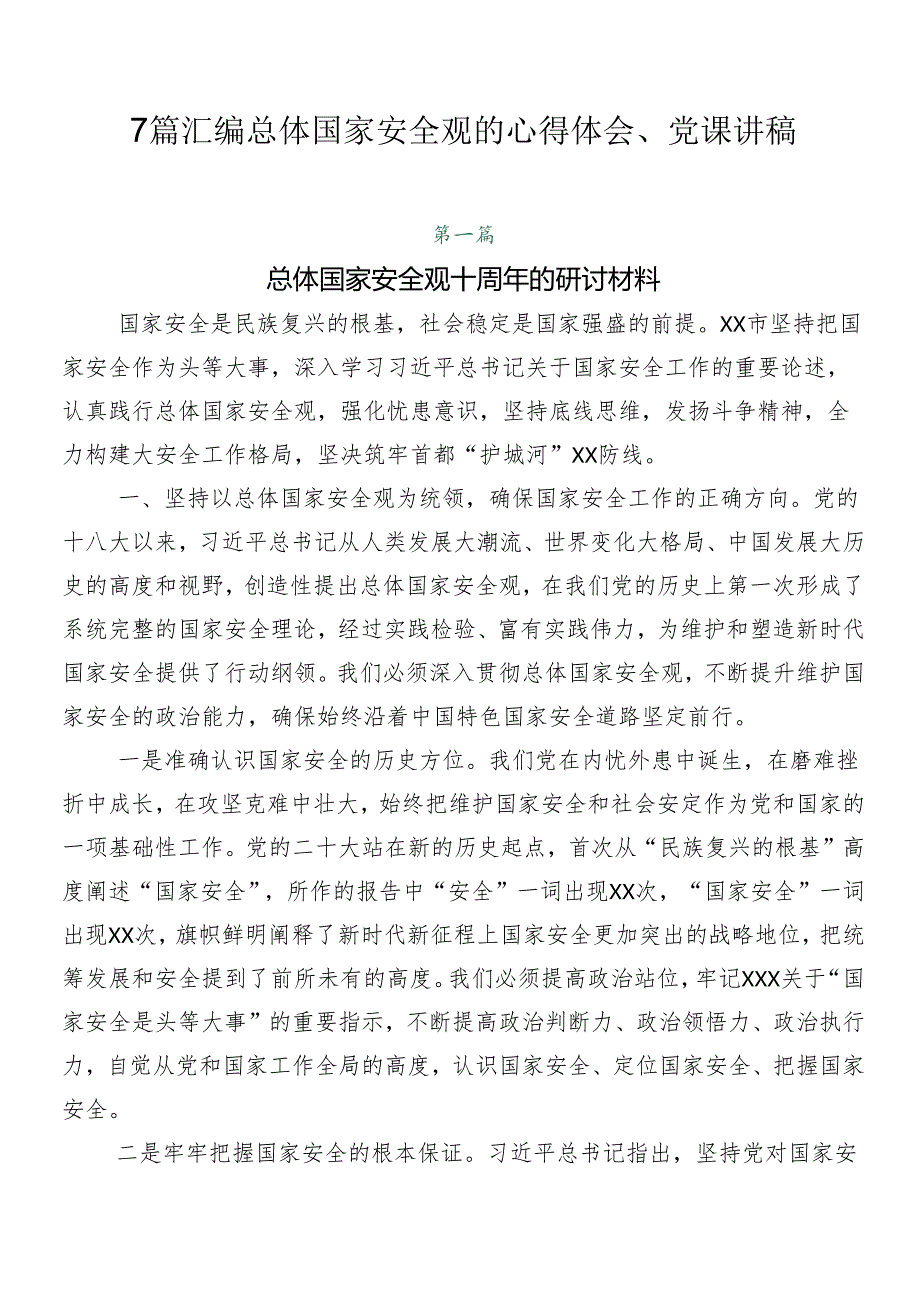 7篇汇编总体国家安全观的心得体会、党课讲稿

第一篇

总体国家安全观十周年的研讨材料

国家安全是民族复兴的根基，社会稳定是国家强盛的前提。XX市坚持把国家安全作为头等大事，深入学习习近平总书记关于国家安全工作的重要论述，认真践行总体国家安全观，强化忧患意识，坚持底线思维，发扬斗争精神，全力构建大安全工作格局，坚决筑牢首都“护城河”XX防线。

一、坚持以总体国家安全观为统领，确保国家安全工作的正确方向。党的十八大以来，习近平总书记从人类发展大潮流、世界变化大格局、中国发展大历史的高度和视野，创造性提出总体国家安全观，在我们党的历史上第一次形成了系统完整的国家安全理论，经过实践检验、富有实践伟力，为维护和塑造新时代国家安全提供了行动纲领。我们必须深入贯彻总体国家安全观，不断提升维护国家安全的政治能力，确保始终沿着中国特色国家安全道路坚定前行。

一是准确认识国家安全的历史方位。我们党在内忧外患中诞生，在磨难挫折中成长，在攻坚克难中壮大，始终把维护国家安全和社会安定作为党和国家的一项基础性工作。党的二十大站在新的历史起点，首次从“民族复兴的根基”高度阐述“国家安全”，所作的报告中“安全”一词出现XX次，“国家安全”一词出现XX次，旗帜鲜明阐释了新时代新征程上国家安全更加突出的战略地位，把统筹发展和安全提到了前所未有的高度。我们必须提高政治站位，牢记XXX关于“国家安全是头等大事”的重要指示，不断提高政治判断力、政治领悟力、政治执行力，自觉从党和国家工作全局的高度，认识国家安全、定位国家安全、把握国家安全。

二是牢牢把握国家安全的根本保证。习近平总书记指出，坚持党对国家安